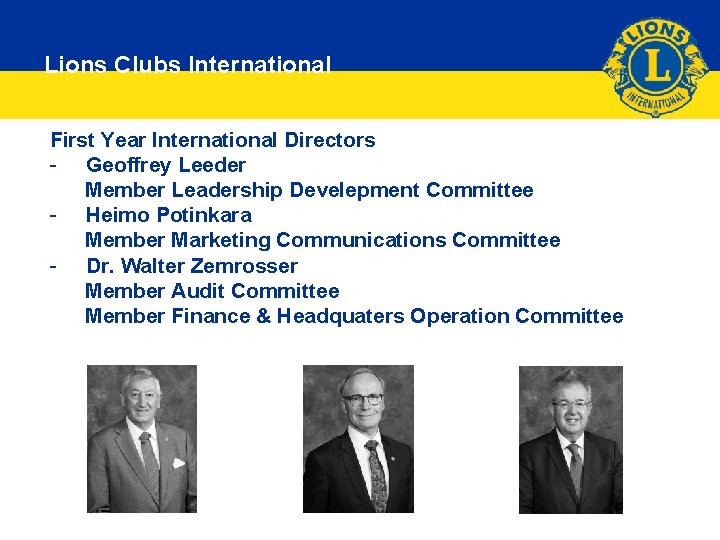 Lions Clubs International

LIONS
L
INTERNATIONAL

First Year International Directors
- Geoffrey Leeder
Member Leadership Develepment Committee
- Heimo Potinkara
Member Marketing Communications Committee
- Dr. Walter Zemrosser
Member Audit Committee
Member Finance & Headquaters Operation Committee